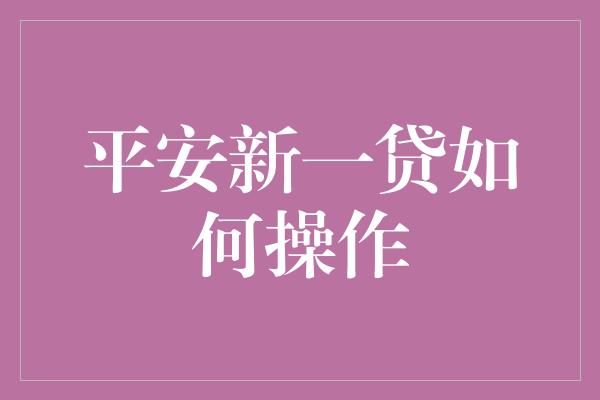 平安新一贷如何操作